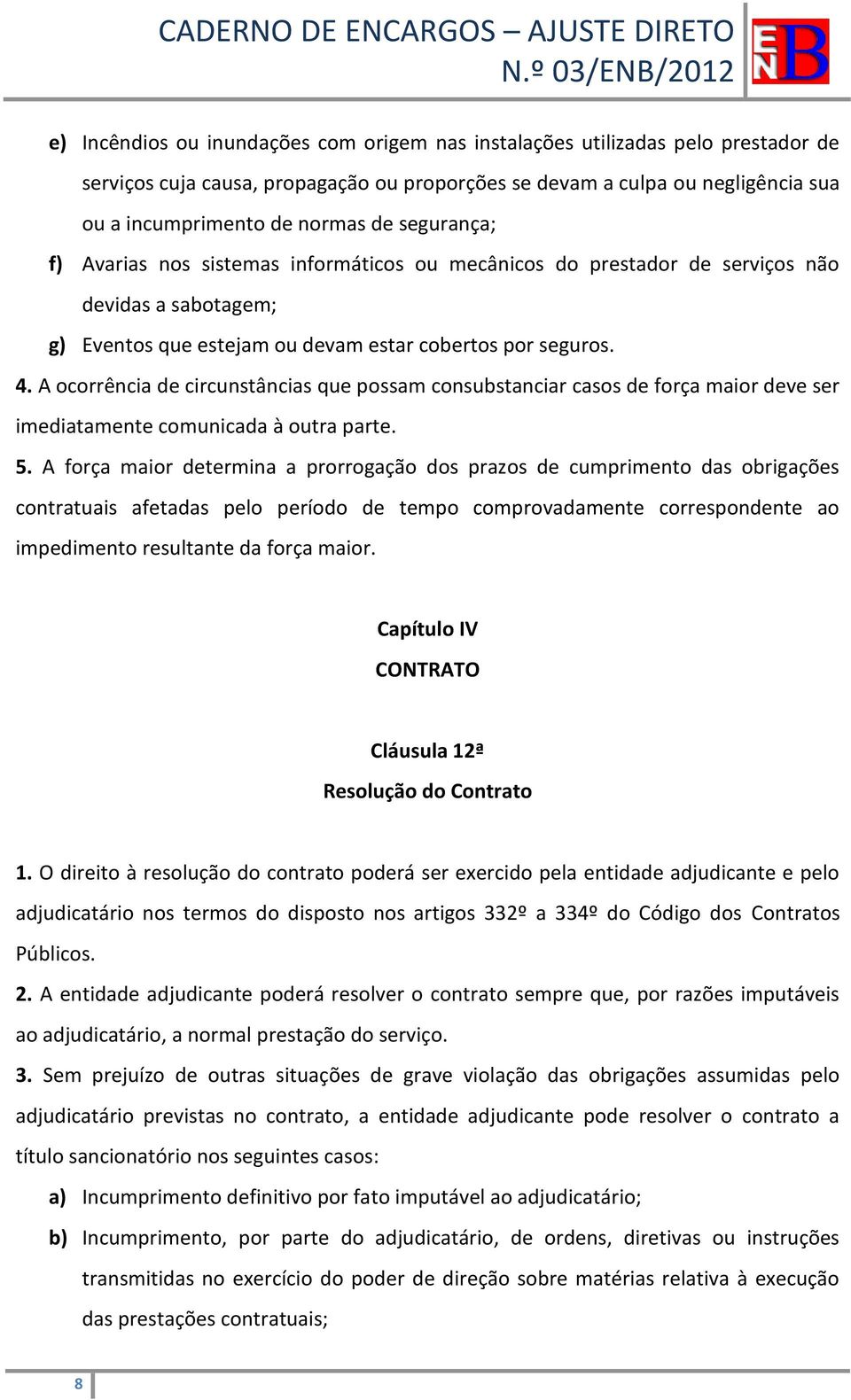 CADERNO DE ENCARGOS – AJUSTE DIRETO
N.º 03/ENB/2012

ENB

e) Incêndios ou inundações com origem nas instalações utilizadas pelo prestador de serviços cuja causa, propagação ou proporções se devam a culpa ou negligência sua ou a incumprimento de normas de segurança;

f) Avarias nos sistemas informáticos ou mecânicos do prestador de serviços não devidas a sabotagem;

g) Eventos que estejam ou devam estar cobertos por seguros.

4. A ocorrência de circunstâncias que possam consubstanciar casos de força maior deve ser imediatamente comunicada à outra parte.

5. A força maior determina a prorrogação dos prazos de cumprimento das obrigações contratuais afetadas pelo período de tempo comprovadamente correspondente ao impedimento resultante da força maior.

Capítulo IV
CONTRATO

Cláusula 12ª
Resolução do Contrato

1. O direito à resolução do contrato poderá ser exercido pela entidade adjudicante e pelo adjudicatário nos termos do disposto nos artigos 332º a 334º do Código dos Contratos Públicos.

2. A entidade adjudicante poderá resolver o contrato sempre que, por razões imputáveis ao adjudicatário, a normal prestação do serviço.

3. Sem prejuízo de outras situações de grave violação das obrigações assumidas pelo adjudicatário previstas no contrato, a entidade adjudicante pode resolver o contrato a título sancionatório nos seguintes casos:

a) Incumprimento definitivo por fato imputável ao adjudicatário;

b) Incumprimento, por parte do adjudicatário, de ordens, diretivas ou instruções transmitidas no exercício do poder de direção sobre matérias relativa à execução das prestações contratuais;

8